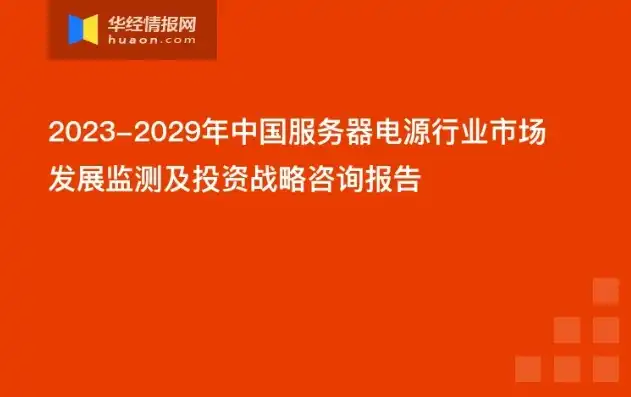 华经情报网
huaon.com

2023-2029年中国服务器电源行业市场发展监测及投资战略咨询报告